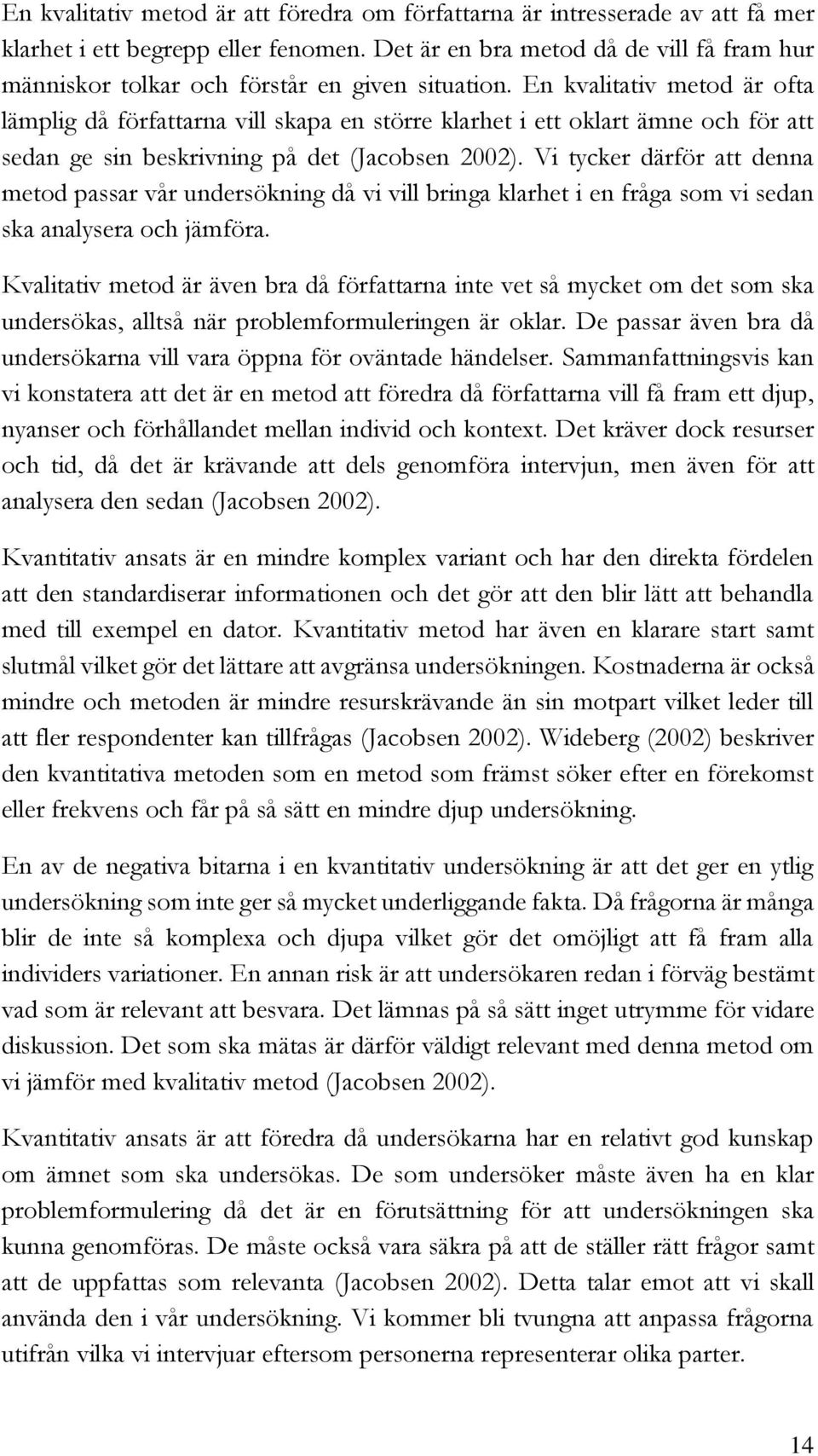 En kvalitativ metod är att föredra om författarna är intresserade av att få mer klarhet i ett begrepp eller fenomen. Det är en bra metod då de vill få fram hur människor tolkar och förstår en given situation. En kvalitativ metod är ofta lämplig då författarna vill skapa en större klarhet i ett oklart ämne och för att sedan ge sin beskrivning på det (Jacobsen 2002). Vi tycker därför att denna metod passar vår undersökning då vi vill bringa klarhet i en fråga som vi sedan ska analysera och jämföra.

Kvalitativ metod är även bra då författarna inte vet så mycket om det som ska undersökas, alltså när problemformuleringen är oklar. De passar även bra då undersökarna vill vara öppna för oväntade händelser. Sammanfattningsvis kan vi konstatera att det är en metod att föredra då författarna vill få fram ett djup, nyanser och förhållandet mellan individ och kontext. Det kräver dock resurser och tid, då det är krävande att dels genomföra intervjun, men även för att analysera den sedan (Jacobsen 2002).

Kvantitativ ansats är en mindre komplex variant och har den direkta fördelen att den standardiserar informationen och det gör att den blir lätt att behandla med till exempel en dator. Kvantitativ metod har även en klarare start samt slutmål vilket gör det lättare att avgränsa undersökningen. Kostnaderna är också mindre och metoden är mindre resurskrävande än sin motpart vilket leder till att fler respondenter kan tillfrågas (Jacobsen 2002). Wideberg (2002) beskriver den kvantitativa metoden som en metod som främst söker efter en förekomst eller frekvens och får på så sätt en mindre djup undersökning.

En av de negativa bitarna i en kvantitativ undersökning är att det ger en ytlig undersökning som inte ger så mycket underliggande fakta. Då frågorna är många blir de inte så komplexa och djupa vilket gör det omöjligt att få fram alla individers variationer. En annan risk är att undersökaren redan i förväg bestämt vad som är relevant att besvara. Det lämnas på så sätt inget utrymme för vidare diskussion. Det som ska mätas är därför väldigt relevant med denna metod om vi jämför med kvalitativ metod (Jacobsen 2002).

Kvantitativ ansats är att föredra då undersökarna har en relativt god kunskap om ämnet som ska undersökas. De som undersöker måste även ha en klar problemformulering då det är en förutsättning för att undersökningen ska kunna genomföras. De måste också vara säkra på att de ställer rätt frågor samt att de uppfattas som relevanta (Jacobsen 2002). Detta talar emot att vi skall använda den i vår undersökning. Vi kommer bli tvungna att anpassa frågorna utifrån vilka vi intervjuar eftersom personerna representerar olika parter.

14